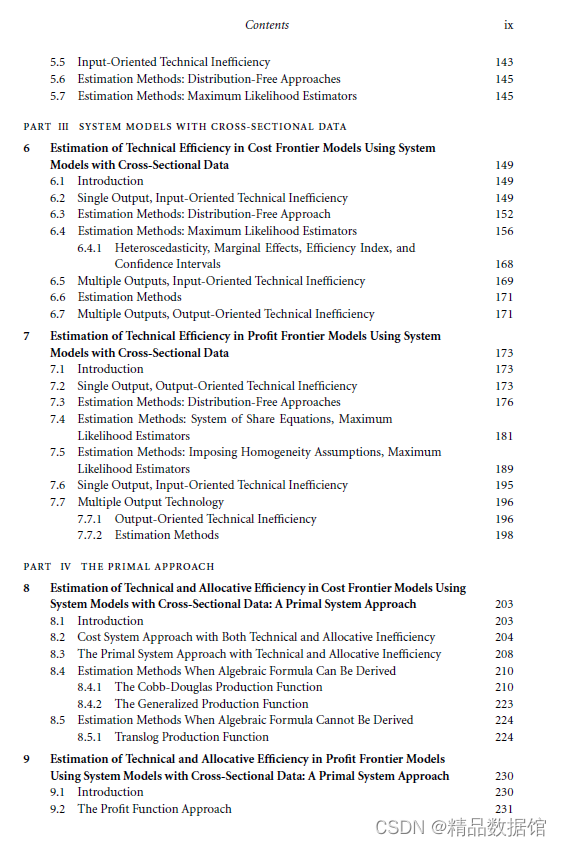 Contents ix

5.5 Input-Oriented Technical Inefficiency 143
5.6 Estimation Methods: Distribution-Free Approaches 145
5.7 Estimation Methods: Maximum Likelihood Estimators 145

PART III SYSTEM MODELS WITH CROSS-SECTIONAL DATA

6 Estimation of Technical Efficiency in Cost Frontier Models Using System Models with Cross-Sectional Data 149
6.1 Introduction 149
6.2 Single Output, Input-Oriented Technical Inefficiency 149
6.3 Estimation Methods: Distribution-Free Approach 152
6.4 Estimation Methods: Maximum Likelihood Estimators 156
6.4.1 Heteroscedasticity, Marginal Effects, Efficiency Index, and Confidence Intervals 168
6.5 Multiple Outputs, Input-Oriented Technical Inefficiency 169
6.6 Estimation Methods 171
6.7 Multiple Outputs, Output-Oriented Technical Inefficiency 171

7 Estimation of Technical Efficiency in Profit Frontier Models Using System Models with Cross-Sectional Data 173
7.1 Introduction 173
7.2 Single Output, Output-Oriented Technical Inefficiency 173
7.3 Estimation Methods: Distribution-Free Approaches 176
7.4 Estimation Methods: System of Share Equations, Maximum Likelihood Estimators 181
7.5 Estimation Methods: Imposing Homogeneity Assumptions, Maximum Likelihood Estimators 189
7.6 Single Output, Input-Oriented Technical Inefficiency 195
7.7 Multiple Output Technology 196
7.7.1 Output-Oriented Technical Inefficiency 196
7.7.2 Estimation Methods 198

PART IV THE PRIMAL APPROACH

8 Estimation of Technical and Allocative Efficiency in Cost Frontier Models Using System Models with Cross-Sectional Data: A Primal System Approach 203
8.1 Introduction 203
8.2 Cost System Approach with Both Technical and Allocative Inefficiency 204
8.3 The Primal System Approach with Technical and Allocative Inefficiency 208
8.4 Estimation Methods When Algebraic Formula Can Be Derived 210
8.4.1 The Cobb-Douglas Production Function 210
8.4.2 The Generalized Production Function 223
8.5 Estimation Methods When Algebraic Formula Cannot Be Derived 224
8.5.1 Translog Production Function 224

9 Estimation of Technical and Allocative Efficiency in Profit Frontier Models Using System Models with Cross-Sectional Data: A Primal System Approach 230
9.1 Introduction 230
9.2 The Profit Function Approach 231

CSDN @精品数据馆